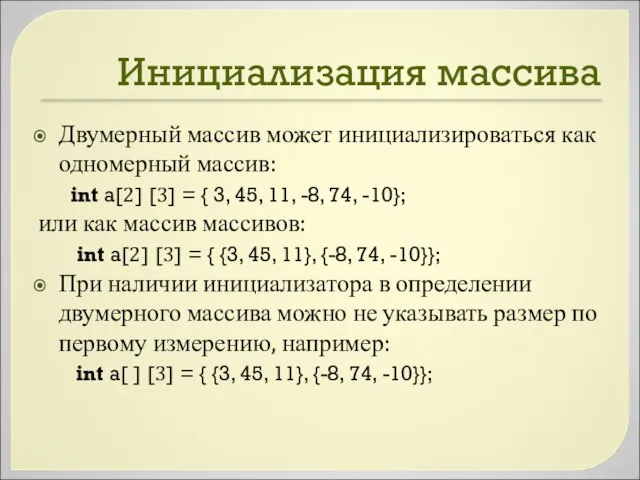 Инициализация массива

Двумерный массив может инициализироваться как одномерный массив:

int a[2] [3] = { 3, 45, 11, -8, 74, -10};

или как массив массивов:

int a[2] [3] = { {3, 45, 11}, {-8, 74, -10}};

При наличии инициализатора в определении двумерного массива можно не указывать размер по первому измерению, например:

int a[ ] [3] = { {3, 45, 11}, {-8, 74, -10}};